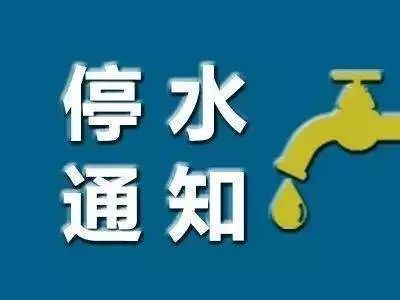 停水
通知